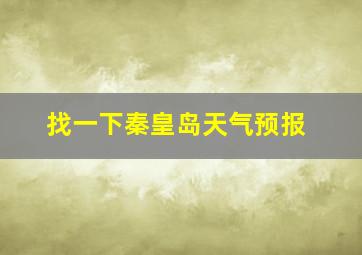 找一下秦皇岛天气预报